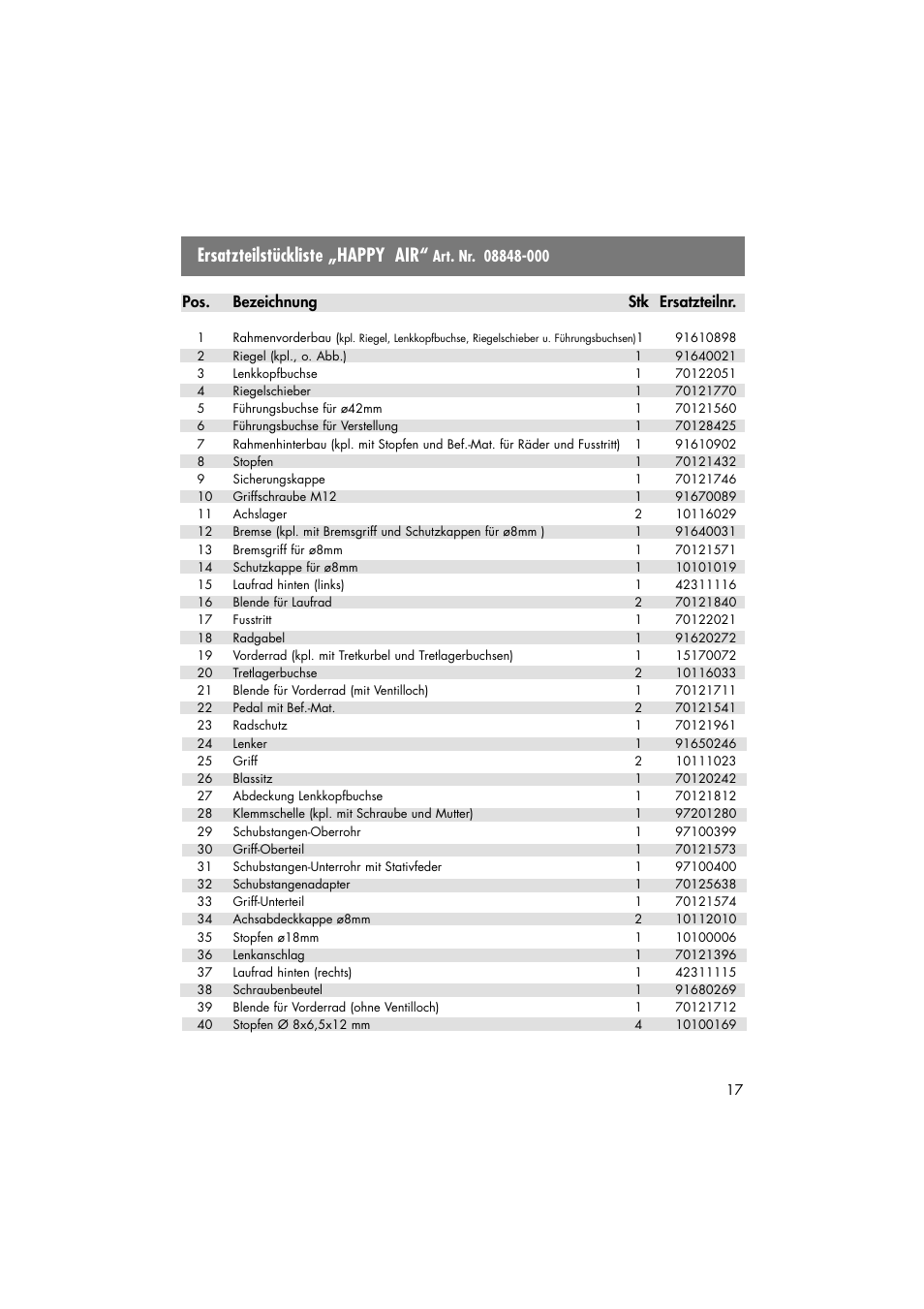 Ersatzteilstückliste „HAPPY AIR“ Art. Nr. 08848-000

| Pos. | Bezeichnung | Stk | Ersatzteilnr. |
|---|---|---|---|
| 1 | Rahmenvorderbau (kpl. Riegel, Lenkkopfbuchse, Riegelschieber u. Führungsbuchsen) | 1 | 91610898 |
| 2 | Riegel (kpl., o. Abb.) | 1 | 91640021 |
| 3 | Lenkkopfbuchse | 1 | 70122051 |
| 4 | Riegelschieber | 1 | 70121770 |
| 5 | Führungsbuchse für ø42mm | 1 | 70121560 |
| 6 | Führungsbuchse für Verstellung | 1 | 70128425 |
| 7 | Rahmenhinterbau (kpl. mit Stopfen und Bef.-Mat. für Räder und Fusstritt) | 1 | 91610902 |
| 8 | Stopfen | 1 | 70121432 |
| 9 | Sicherungskappe | 1 | 70121746 |
| 10 | Griffschraube M12 | 1 | 91670089 |
| 11 | Achslager | 2 | 10116029 |
| 12 | Bremse (kpl. mit Bremsgriff und Schutzkappen für ø8mm ) | 1 | 91640031 |
| 13 | Bremsgriff für ø8mm | 1 | 70121571 |
| 14 | Schutzkappe für ø8mm | 1 | 10101019 |
| 15 | Laufrad hinten (links) | 1 | 42311116 |
| 16 | Blende für Laufrad | 2 | 70121840 |
| 17 | Fusstritt | 1 | 70122021 |
| 18 | Radgabel | 1 | 91620272 |
| 19 | Vorderrad (kpl. mit Tretkurbel und Tretlagerbuchsen) | 1 | 15170072 |
| 20 | Tretlagerbuchse | 2 | 10116033 |
| 21 | Blende für Vorderrad (mit Ventilloch) | 1 | 70121711 |
| 22 | Pedal mit Bef.-Mat. | 2 | 70121541 |
| 23 | Radschutz | 1 | 70121961 |
| 24 | Lenker | 1 | 91650246 |
| 25 | Griff | 2 | 10111023 |
| 26 | Blassitz | 1 | 70120242 |
| 27 | Abdeckung Lenkkopfbuchse | 1 | 70121812 |
| 28 | Klemmschelle (kpl. mit Schraube und Mutter) | 1 | 97201280 |
| 29 | Schubstangen-Oberrohr | 1 | 97100399 |
| 30 | Griff-Oberteil | 1 | 70121573 |
| 31 | Schubstangen-Unterrohr mit Stativfeder | 1 | 97100400 |
| 32 | Schubstangenadapter | 1 | 70125638 |
| 33 | Griff-Unterteil | 1 | 70121574 |
| 34 | Achsabdeckkappe ø8mm | 2 | 10112010 |
| 35 | Stopfen ø18mm | 1 | 10100006 |
| 36 | Lenkanschlag | 1 | 70121396 |
| 37 | Laufrad hinten (rechts) | 1 | 42311115 |
| 38 | Schraubenbeutel | 1 | 91680269 |
| 39 | Blende für Vorderrad (ohne Ventilloch) | 1 | 70121712 |
| 40 | Stopfen Ø 8x6,5x12 mm | 4 | 10100169 |

17